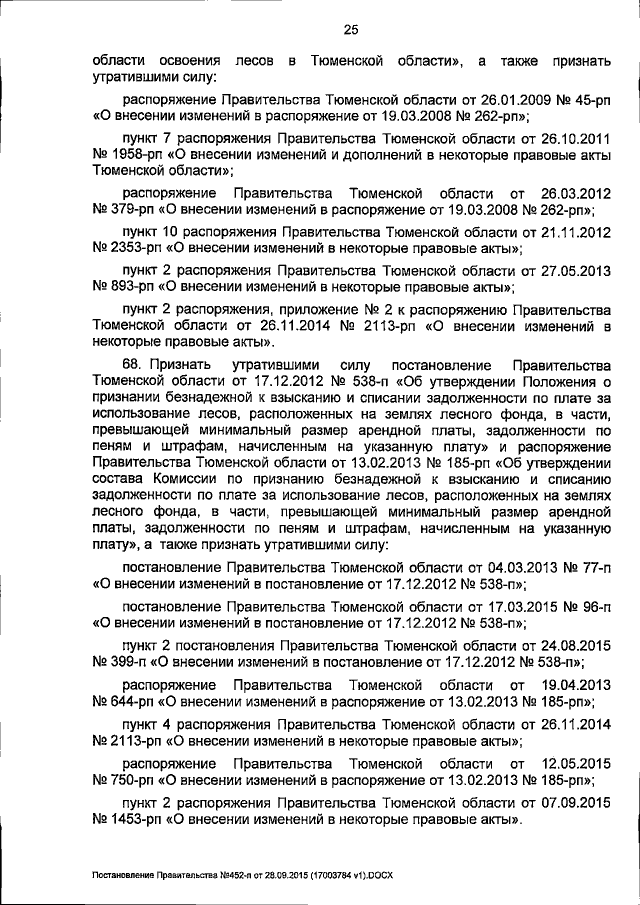 25

области освоения лесов в Тюменской области», а также признать утратившими силу:

распоряжение Правительства Тюменской области от 26.01.2009 № 45-рп «О внесении изменений в распоряжение от 19.03.2008 № 262-рп»;

пункт 7 распоряжения Правительства Тюменской области от 26.10.2011 № 1958-рп «О внесении изменений и дополнений в некоторые правовые акты Тюменской области»;

распоряжение Правительства Тюменской области от 26.03.2012 № 379-рп «О внесении изменений в распоряжение от 19.03.2008 № 262-рп»;

пункт 10 распоряжения Правительства Тюменской области от 21.11.2012 № 2353-рп «О внесении изменений в некоторые правовые акты»;

пункт 2 распоряжения Правительства Тюменской области от 27.05.2013 № 893-рп «О внесении изменений в некоторые правовые акты»;

пункт 2 распоряжения, приложение № 2 к распоряжению Правительства Тюменской области от 26.11.2014 № 2113-рп «О внесении изменений в некоторые правовые акты».

68. Признать утратившими силу постановление Правительства Тюменской области от 17.12.2012 № 538-п «Об утверждении Положения о признании безнадежной к взысканию и списании задолженности по плате за использование лесов, расположенных на землях лесного фонда, в части, превышающей минимальный размер арендной платы, задолженности по пеням и штрафам, начисленным на указанную плату» и распоряжение Правительства Тюменской области от 13.02.2013 № 185-рп «Об утверждении состава Комиссии по признанию безнадежной к взысканию и списанию задолженности по плате за использование лесов, расположенных на землях лесного фонда, в части, превышающей минимальный размер арендной платы, задолженности по пеням и штрафам, начисленным на указанную плату», а также признать утратившими силу:

постановление Правительства Тюменской области от 04.03.2013 № 77-п «О внесении изменений в постановление от 17.12.2012 № 538-п»;

постановление Правительства Тюменской области от 17.03.2015 № 96-п «О внесении изменений в постановление от 17.12.2012 № 538-п»;

пункт 2 постановления Правительства Тюменской области от 24.08.2015 № 399-п «О внесении изменений в постановление от 17.12.2012 № 538-п»;

распоряжение Правительства Тюменской области от 19.04.2013 № 644-рп «О внесении изменений в распоряжение от 13.02.2013 № 185-рп»;

пункт 4 распоряжения Правительства Тюменской области от 26.11.2014 № 2113-рп «О внесении изменений в некоторые правовые акты»;

распоряжение Правительства Тюменской области от 12.05.2015 № 750-рп «О внесении изменений в распоряжение от 13.02.2013 № 185-рп»;

пункт 2 распоряжения Правительства Тюменской области от 07.09.2015 № 1453-рп «О внесении изменений в некоторые правовые акты».

Постановление Правительства №452-п от 28.09.2015 (17003784 v1).DOCX